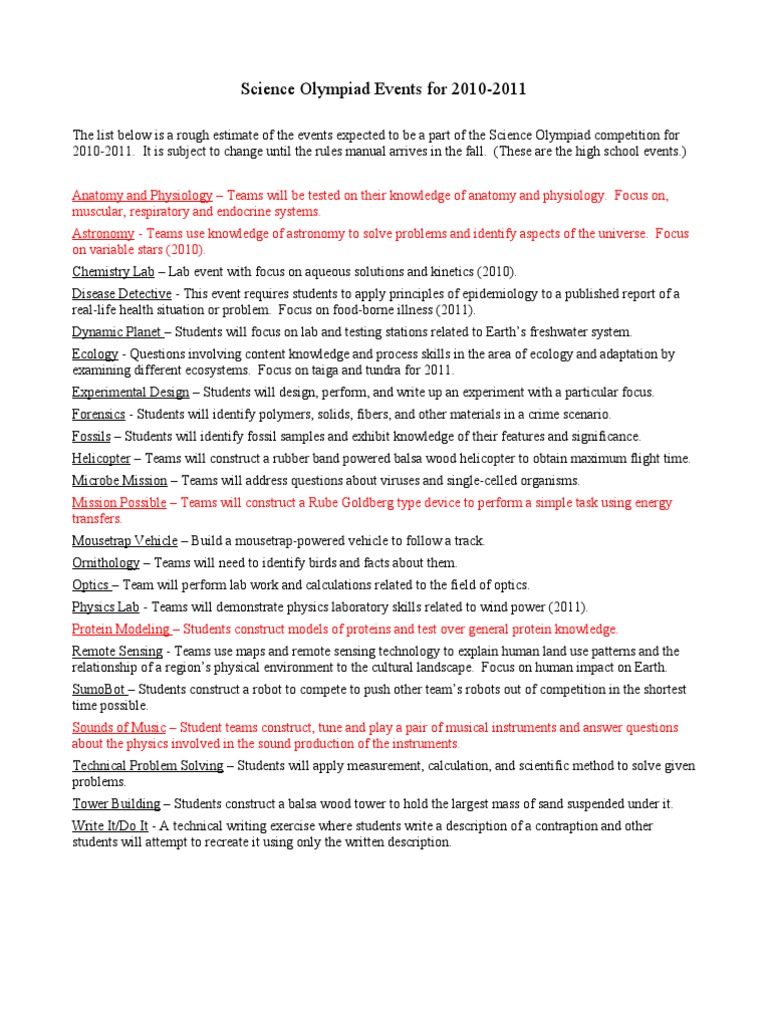 Science Olympiad Events for 2010-2011

The list below is a rough estimate of the events expected to be a part of the Science Olympiad competition for 2010-2011. It is subject to change until the rules manual arrives in the fall. (These are the high school events.)

Anatomy and Physiology – Teams will be tested on their knowledge of anatomy and physiology. Focus on, muscular, respiratory and endocrine systems.

Astronomy - Teams use knowledge of astronomy to solve problems and identify aspects of the universe. Focus on variable stars (2010).

Chemistry Lab – Lab event with focus on aqueous solutions and kinetics (2010).

Disease Detective - This event requires students to apply principles of epidemiology to a published report of a real-life health situation or problem. Focus on food-borne illness (2011).

Dynamic Planet – Students will focus on lab and testing stations related to Earth's freshwater system.

Ecology - Questions involving content knowledge and process skills in the area of ecology and adaptation by examining different ecosystems. Focus on taiga and tundra for 2011.

Experimental Design – Students will design, perform, and write up an experiment with a particular focus.

Forensics - Students will identify polymers, solids, fibers, and other materials in a crime scenario.

Fossils – Students will identify fossil samples and exhibit knowledge of their features and significance.

Helicopter – Teams will construct a rubber band powered balsa wood helicopter to obtain maximum flight time.

Microbe Mission – Teams will address questions about viruses and single-celled organisms.

Mission Possible – Teams will construct a Rube Goldberg type device to perform a simple task using energy transfers.

Mousetrap Vehicle – Build a mousetrap-powered vehicle to follow a track.

Ornithology – Teams will need to identify birds and facts about them.

Optics – Team will perform lab work and calculations related to the field of optics.

Physics Lab - Teams will demonstrate physics laboratory skills related to wind power (2011).

Protein Modeling – Students construct models of proteins and test over general protein knowledge.

Remote Sensing - Teams use maps and remote sensing technology to explain human land use patterns and the relationship of a region's physical environment to the cultural landscape. Focus on human impact on Earth.

SumoBot – Students construct a robot to compete to push other team's robots out of competition in the shortest time possible.

Sounds of Music – Student teams construct, tune and play a pair of musical instruments and answer questions about the physics involved in the sound production of the instruments.

Technical Problem Solving – Students will apply measurement, calculation, and scientific method to solve given problems.

Tower Building – Students construct a balsa wood tower to hold the largest mass of sand suspended under it.

Write It/Do It - A technical writing exercise where students write a description of a contraption and other students will attempt to recreate it using only the written description.